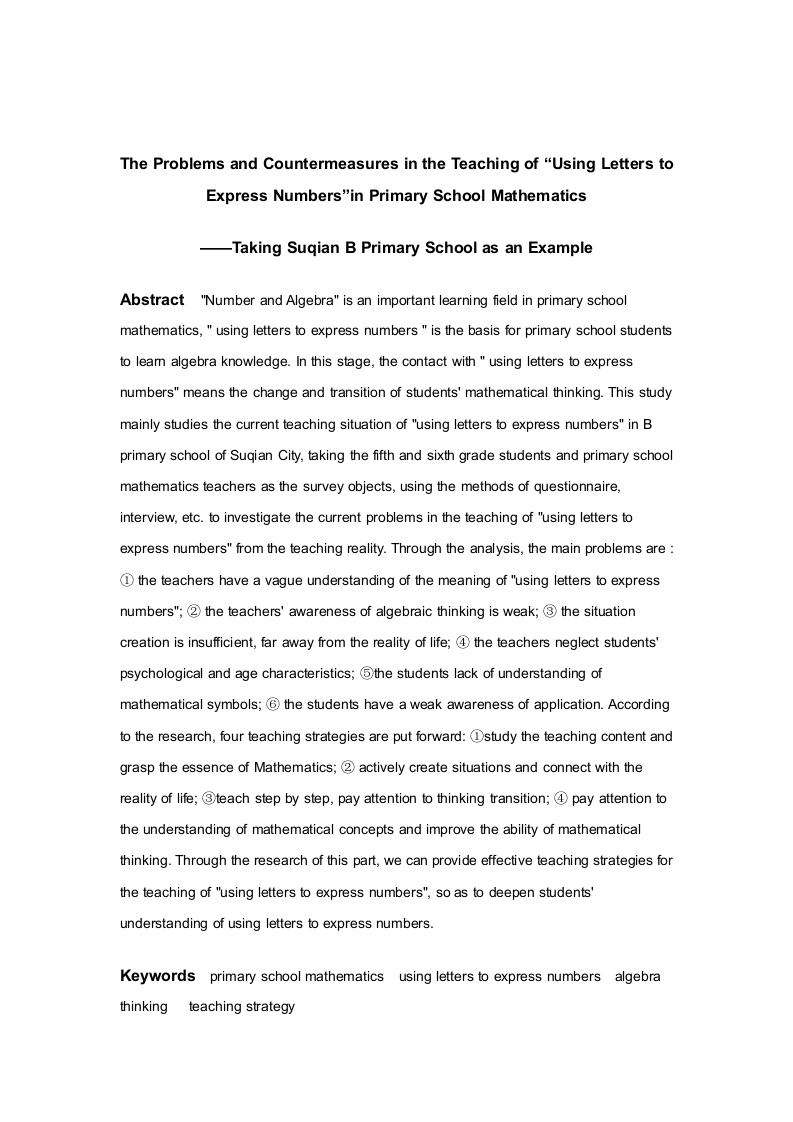 The Problems and Countermeasures in the Teaching of “Using Letters to Express Numbers”in Primary School Mathematics

——Taking Suqian B Primary School as an Example

Abstract "Number and Algebra" is an important learning field in primary school mathematics, " using letters to express numbers " is the basis for primary school students to learn algebra knowledge. In this stage, the contact with " using letters to express numbers" means the change and transition of students' mathematical thinking. This study mainly studies the current teaching situation of "using letters to express numbers" in B primary school of Suqian City, taking the fifth and sixth grade students and primary school mathematics teachers as the survey objects, using the methods of questionnaire, interview, etc. to investigate the current problems in the teaching of "using letters to express numbers" from the teaching reality. Through the analysis, the main problems are : ① the teachers have a vague understanding of the meaning of "using letters to express numbers"; ② the teachers' awareness of algebraic thinking is weak; ③ the situation creation is insufficient, far away from the reality of life; ④ the teachers neglect students' psychological and age characteristics; ⑤the students lack of understanding of mathematical symbols; ⑥ the students have a weak awareness of application. According to the research, four teaching strategies are put forward: ①study the teaching content and grasp the essence of Mathematics; ② actively create situations and connect with the reality of life; ③teach step by step, pay attention to thinking transition; ④ pay attention to the understanding of mathematical concepts and improve the ability of mathematical thinking. Through the research of this part, we can provide effective teaching strategies for the teaching of "using letters to express numbers", so as to deepen students' understanding of using letters to express numbers.

Keywords primary school mathematics using letters to express numbers algebra thinking teaching strategy